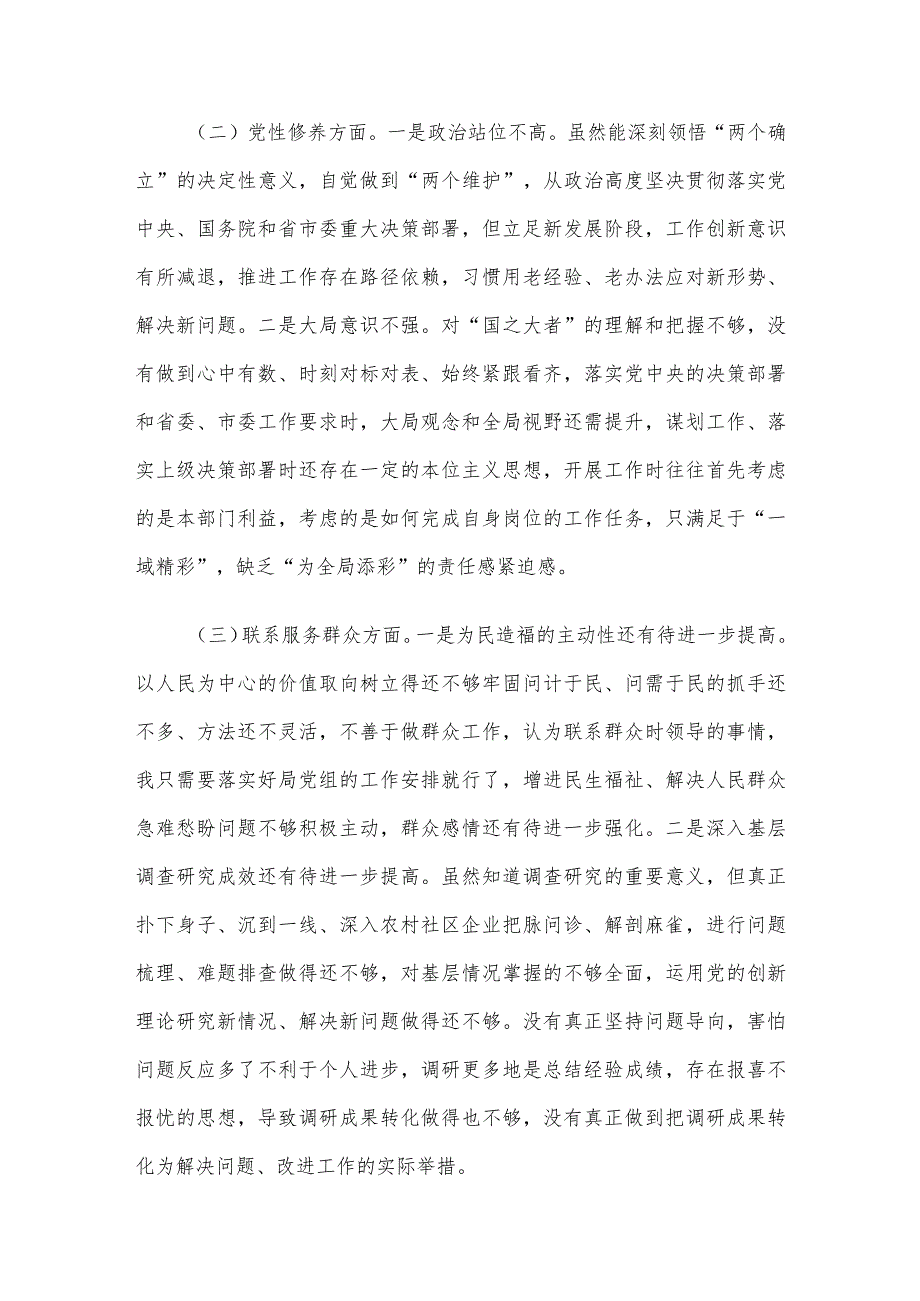 （二）党性修养方面。一是政治站位不高。虽然能深刻领悟“两个确立”的决定性意义，自觉做到“两个维护”，从政治高度坚决贯彻落实党中央、国务院和省市委重大决策部署，但立足新发展阶段，工作创新意识有所减退，推进工作存在路径依赖，习惯用老经验、老办法应对新形势、解决新问题。二是大局意识不强。对“国之大者”的理解和把握不够，没有做到心中有数、时刻对标对表、始终紧跟看齐，落实党中央的决策部署和省委、市委工作要求时，大局观念和全局视野还需提升，谋划工作、落实上级决策部署时还存在一定的本位主义思想，开展工作时往往首先考虑的是本部门利益，考虑的是如何完成自身岗位的工作任务，只满足于“一域精彩”，缺乏“为全局添彩”的责任感紧迫感。

（三）联系服务群众方面。一是为民造福的主动性还有待进一步提高。以人民为中心的价值取向树立得还不够牢固问计于民、问需于民的抓手还不多、方法还不灵活，不善于做群众工作，认为联系群众时领导的事情，我只需要落实好局党组的工作安排就行了，增进民生福祉、解决人民群众急难愁盼问题不够积极主动，群众感情还有待进一步强化。二是深入基层调查研究成效还有待进一步提高。虽然知道调查研究的重要意义，但真正扑下身子、沉到一线、深入农村社区企业把脉问诊、解剖麻雀，进行问题梳理、难题排查做得还不够，对基层情况掌握的不够全面，运用党的创新理论研究新情况、解决新问题做得还不够。没有真正坚持问题导向，害怕问题反应多了不利于个人进步，调研更多地是总结经验成绩，存在报喜不报忧的思想，导致调研成果转化做得也不够，没有真正做到把调研成果转化为解决问题、改进工作的实际举措。